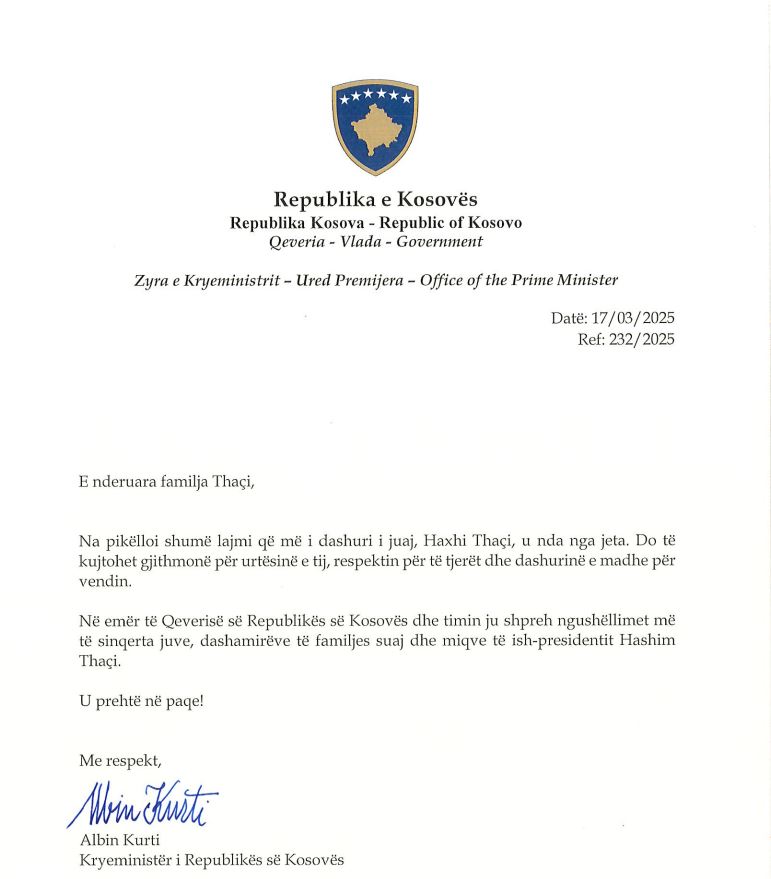 Republika e Kosovës
Republika Kosova - Republic of Kosovo
Qeveria - Vlada - Government

Zyra e Kryeministrit – Ured Premijera – Office of the Prime Minister

Datë: 17/03/2025
Ref: 232/2025

E nderuara familja Thaçi,

Na pikëlloi shumë lajmi që më i dashuri i juaj, Haxhi Thaçi, u nda nga jeta. Do të kujtohet gjithmonë për urtësinë e tij, respektin për të tjerët dhe dashurinë e madhe për vendin.

Në emër të Qeverisë së Republikës së Kosovës dhe timin ju shpreh ngushëllimet më të sinqerta juve, dashamirëve të familjes suaj dhe miqve të ish-presidentit Hashim Thaçi.

U prehtë në paqe!

Me respekt,

Albin Kurti

Albin Kurti
Kryeministër i Republikës së Kosovës